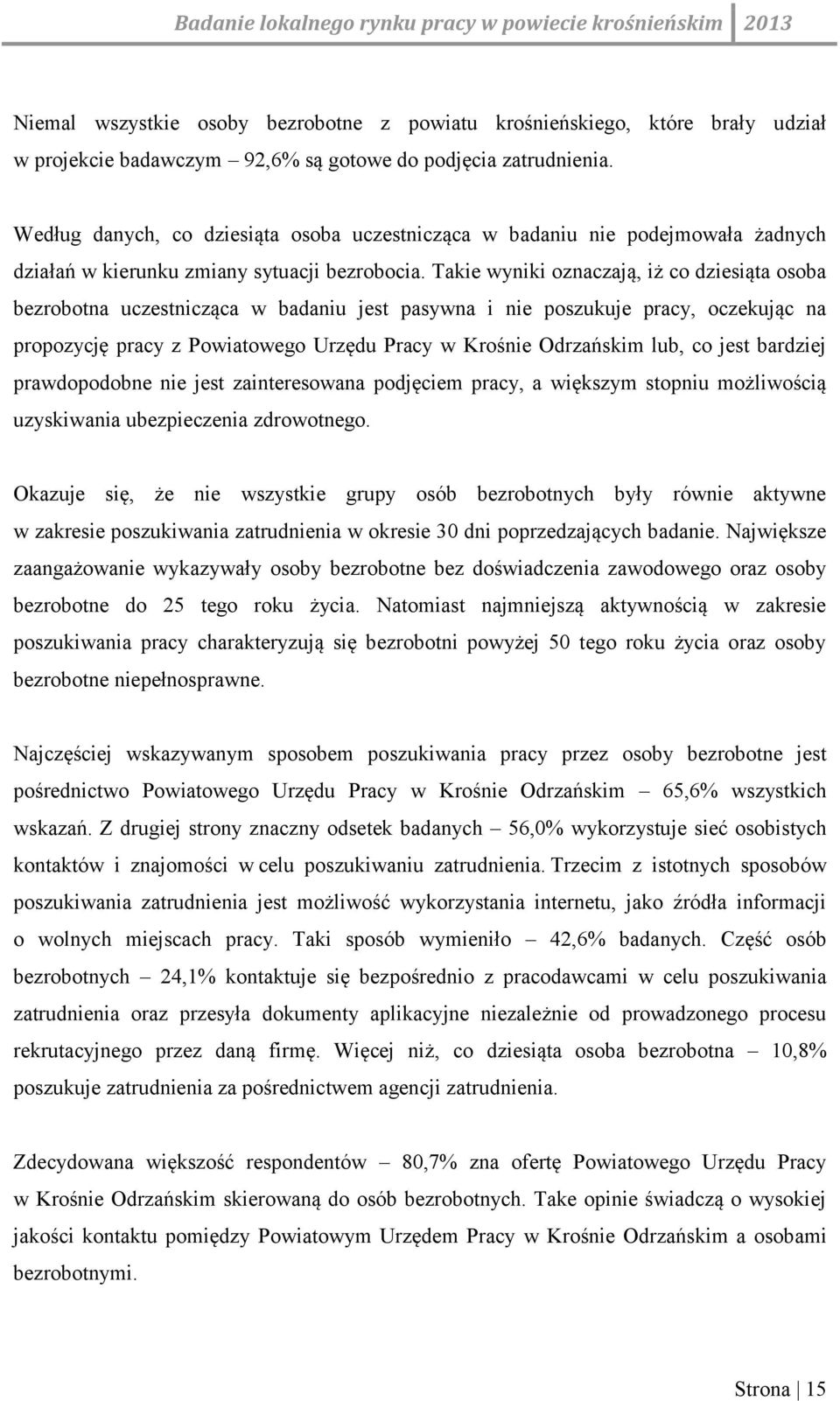 Badanie lokalnego rynku pracy w powiecie krośnieńskim 2013

Niemal wszystkie osoby bezrobotne z powiatu krośnieńskiego, które brały udział w projekcie badawczym – 92,6% są gotowe do podjęcia zatrudnienia.

Według danych, co dziesiąta osoba uczestnicząca w badaniu nie podejmowała żadnych działań w kierunku zmiany sytuacji bezrobocia. Takie wyniki oznaczają, iż co dziesiąta osoba bezrobotna uczestnicząca w badaniu jest pasywna i nie poszukuje pracy, oczekując na propozycję pracy z Powiatowego Urzędu Pracy w Krośnie Odrzańskim lub, co jest bardziej prawdopodobne nie jest zainteresowana podjęciem pracy, a większym stopniu możliwością uzyskiwania ubezpieczenia zdrowotnego.

Okazuje się, że nie wszystkie grupy osób bezrobotnych były równie aktywne w zakresie poszukiwania zatrudnienia w okresie 30 dni poprzedzających badanie. Największe zaangażowanie wykazywały osoby bezrobotne bez doświadczenia zawodowego oraz osoby bezrobotne do 25 tego roku życia. Natomiast najmniejszą aktywnością w zakresie poszukiwania pracy charakteryzują się bezrobotni powyżej 50 tego roku życia oraz osoby bezrobotne niepełnosprawne.

Najczęściej wskazywanym sposobem poszukiwania pracy przez osoby bezrobotne jest pośrednictwo Powiatowego Urzędu Pracy w Krośnie Odrzańskim – 65,6% wszystkich wskazań. Z drugiej strony znaczny odsetek badanych – 56,0% wykorzystuje sieć osobistych kontaktów i znajomości w celu poszukiwaniu zatrudnienia. Trzecim z istotnych sposobów poszukiwania zatrudnienia jest możliwość wykorzystania internetu, jako źródła informacji o wolnych miejscach pracy. Taki sposób wymieniło – 42,6% badanych. Część osób bezrobotnych – 24,1% kontaktuje się bezpośrednio z pracodawcami w celu poszukiwania zatrudnienia oraz przesyła dokumenty aplikacyjne niezależnie od prowadzonego procesu rekrutacyjnego przez daną firmę. Więcej niż, co dziesiąta osoba bezrobotna – 10,8% poszukuje zatrudnienia za pośrednictwem agencji zatrudnienia.

Zdecydowana większość respondentów – 80,7% zna ofertę Powiatowego Urzędu Pracy w Krośnie Odrzańskim skierowaną do osób bezrobotnych. Take opinie świadczą o wysokiej jakości kontaktu pomiędzy Powiatowym Urzędem Pracy w Krośnie Odrzańskim a osobami bezrobotnymi.

Strona | 15